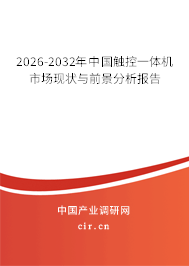 2026-2032年中国触控一体机市场现状与前景分析报告

中国产业调研网

cir.cn